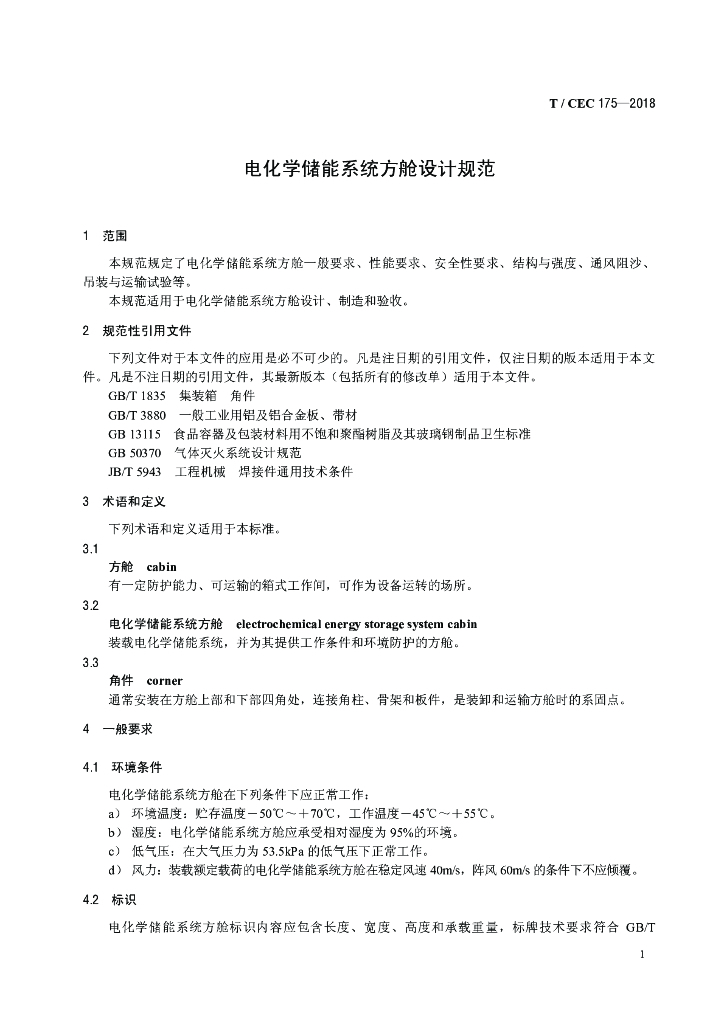 T / CEC 175—2018

电化学储能系统方舱设计规范

1 范围

本规范规定了电化学储能系统方舱一般要求、性能要求、安全性要求、结构与强度、通风阻沙、吊装与运输试验等。

本规范适用于电化学储能系统方舱设计、制造和验收。

2 规范性引用文件

下列文件对于本文件的应用是必不可少的。凡是注日期的引用文件，仅注日期的版本适用于本文件。凡是不注日期的引用文件，其最新版本（包括所有的修改单）适用于本文件。

GB/T 1835 集装箱 角件
GB/T 3880 一般工业用铝及铝合金板、带材
GB 13115 食品容器及包装材料用不饱和聚酯树脂及其玻璃钢制品卫生标准
GB 50370 气体灭火系统设计规范
JB/T 5943 工程机械 焊接件通用技术条件

3 术语和定义

下列术语和定义适用于本标准。

3.1
方舱 cabin
有一定防护能力、可运输的箱式工作间，可作为设备运转的场所。

3.2
电化学储能系统方舱 electrochemical energy storage system cabin
装载电化学储能系统，并为其提供工作条件和环境防护的方舱。

3.3
角件 corner
通常安装在方舱上部和下部四角处，连接角柱、骨架和板件，是装卸和运输方舱时的系固点。

4 一般要求

4.1 环境条件

电化学储能系统方舱在下列条件下应正常工作：
a） 环境温度：贮存温度－50℃～＋70℃，工作温度－45℃～＋55℃。
b） 湿度：电化学储能系统方舱应承受相对湿度为 95%的环境。
c） 低气压：在大气压力为 53.5kPa 的低气压下正常工作。
d） 风力：装载额定载荷的电化学储能系统方舱在稳定风速 40m/s，阵风 60m/s 的条件下不应倾覆。

4.2 标识

电化学储能系统方舱标识内容应包含长度、宽度、高度和承载重量，标牌技术要求符合 GB/T

1